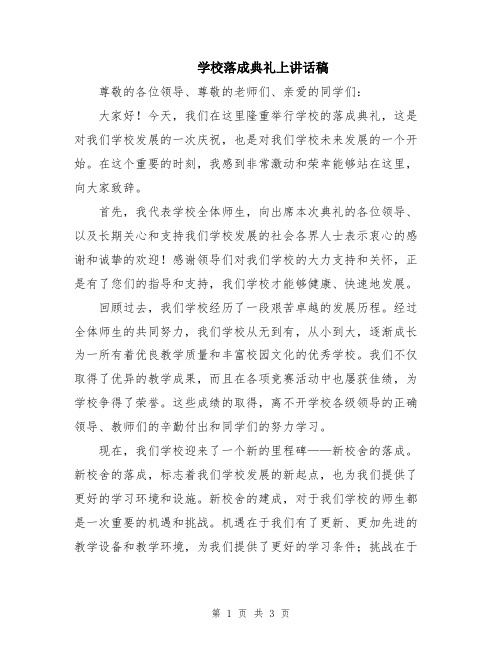 学校落成典礼上讲话稿

尊敬的各位领导、尊敬的老师们、亲爱的同学们：

大家好！今天，我们在这里隆重举行学校的落成典礼，这是对我们学校发展的一次庆祝，也是对我们学校未来发展的一个开始。在这个重要的时刻，我感到非常激动和荣幸能够站在这里，向大家致辞。

首先，我代表学校全体师生，向出席本次典礼的各位领导、以及长期关心和支持我们学校发展的社会各界人士表示衷心的感谢和诚挚的欢迎！感谢领导们对我们学校的大力支持和关怀，正是有了您们的指导和支持，我们学校才能够健康、快速地发展。

回顾过去，我们学校经历了一段艰苦卓越的发展历程。经过全体师生的共同努力，我们学校从无到有，从小到大，逐渐成长为一所有着优良教学质量和丰富校园文化的优秀学校。我们不仅取得了优异的教学成果，而且在各项竞赛活动中也屡获佳绩，为学校争得了荣誉。这些成绩的取得，离不开学校各级领导的正确领导、教师们的辛勤付出和同学们的努力学习。

现在，我们学校迎来了一个新的里程碑——新校舍的落成。新校舍的落成，标志着我们学校发展的新起点，也为我们提供了更好的学习环境和设施。新校舍的建成，对于我们学校的师生都是一次重要的机遇和挑战。机遇在于我们有了更新、更加先进的教学设备和教学环境，为我们提供了更好的学习条件；挑战在于

第 1 页 共 3 页